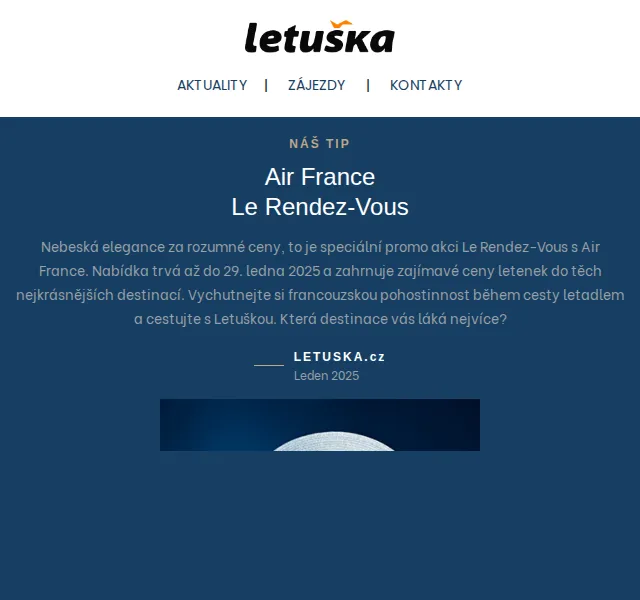 letuška

AKTUALITY | ZÁJEZDY | KONTAKTY

NÁŠ TIP

Air France
Le Rendez-Vous

Nebeská elegance za rozumné ceny, to je speciální promo akci Le Rendez-Vous s Air France. Nabídka trvá až do 29. ledna 2025 a zahrnuje zajímavé ceny letenek do těch nejkrásnějších destinací. Vychutnejte si francouzskou pohostinnost během cesty letadlem a cestujte s Letuškou. Která destinace vás láká nejvíce?

LETUSKA.cz
Leden 2025